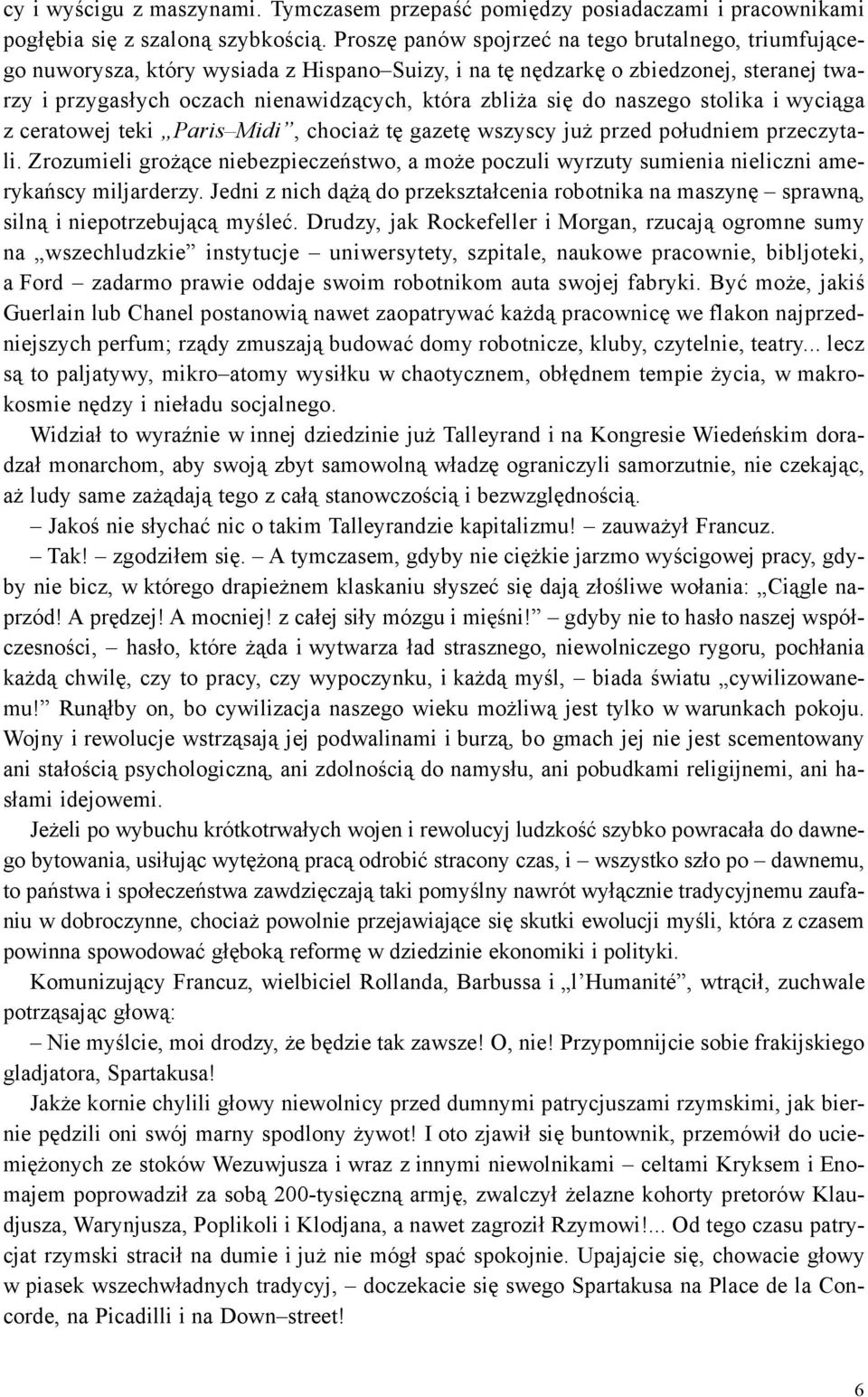 cy i wyścigu z maszynami. Tymczasem przepaść pomiędzy posiadaczami i pracownikami pogłębia się z szaloną szybkością. Proszę panów spojrzeć na tego brutalnego, triumfującego nuworysza, który wysiada z Hispano–Suizy, i na tę nędzarkę o zbiedzonej, steranej twarzy i przygasłych oczach nienawidzących, która zbliża się do naszego stolika i wyciąga z ceratowej teki „Paris–Midi”, chociaż tę gazetę wszyscy już przed południem przeczytali. Zrozumieli grożące niebezpieczeństwo, a może poczuli wyrzuty sumienia nieliczni amerykańscy miljarderzy. Jedni z nich dążą do przekształcenia robotnika na maszynę – sprawną, silną i niepotrzebującą myśleć. Drudzy, jak Rockefeller i Morgan, rzucają ogromne sumy na „wszechludzkie” instytucje – uniwersytety, szpitale, naukowe pracownie, bibljoteki, a Ford – zadarmo prawie oddaje swoim robotnikom auta swojej fabryki. Być może, jakiś Guerlain lub Chanel postanowią nawet zaopatrywać każdą pracownicę we flakon najprzedniejszych perfum; rządy zmuszają budować domy robotnicze, kluby, czytelnie, teatry... lecz są to paljatywy, mikro–atomy wysiłku w chaotycznem, obłędnem tempie życia, w makrokosmie nędzy i nieładu socjalnego.

Widział to wyraźnie w innej dziedzinie już Talleyrand i na Kongresie Wiedeńskim doradzał monarchom, aby swoją zbyt samowolną władzę ograniczyli samorzutnie, nie czekając, aż ludy same zażądają tego z całą stanowczością i bezwzględnością.

– Jakoś nie słychać nic o takim Talleyrandzie kapitalizmu! – zauważył Francuz.

– Tak! – zgodziłem się. – A tymczasem, gdyby nie ciężkie jarzmo wyścigowej pracy, gdyby nie bicz, w którego drapieżnem klaskaniu słyszeć się dają złośliwe wołania: „Ciągle naprzód! A prędzej! A mocniej! z całej siły mózgu i mięśni!” – gdyby nie to hasło naszej współczesności, – hasło, które żąda i wytwarza ład strasznego, niewolniczego rygoru, pochłania każdą chwilę, czy to pracy, czy wypoczynku, i każdą myśl, – biada światu „cywilizowanemu!” Runąłby on, bo cywilizacja naszego wieku możliwą jest tylko w warunkach pokoju. Wojny i rewolucje wstrząsają jej podwalinami i burzą, bo gmach jej nie jest scementowany ani stałością psychologiczną, ani zdolnością do namysłu, ani pobudkami religijnemi, ani hasłami idejowemi.

Jeżeli po wybuchu krótkotrwałych wojen i rewolucyj ludzkość szybko powracała do dawnego bytowania, usiłując wytężoną pracą odrobić stracony czas, i – wszystko szło po – dawnemu, to państwa i społeczeństwa zawdzięczają taki pomyślny nawrót wyłącznie tradycyjnemu zaufaniu w dobroczynne, chociaż powolnie przejawiające się skutki ewolucji myśli, która z czasem powinna spowodować głęboką reformę w dziedzinie ekonomiki i polityki.

Komunizujący Francuz, wielbiciel Rollanda, Barbussa i „l’Humanité”, wtrącił, zuchwale potrząsając głową:

– Nie myślcie, moi drodzy, że będzie tak zawsze! O, nie! Przypomnijcie sobie frakijskiego gladjatora, Spartakusa!

Jakże kornie chylili głowy niewolnicy przed dumnymi patrycjuszami rzymskimi, jak biernie pędzili oni swój marny spodlony żywot! I oto zjawił się buntownik, przemówił do uciemiężonych ze stoków Wezuwjusza i wraz z innymi niewolnikami – celtami Kryksem i Enomajem poprowadził za sobą 200-tysięczną armję, zwalczył żelazne kohorty pretorów Klaudjusza, Warynjusza, Poplikoli i Klodjana, a nawet zagroził Rzymowi!... Od tego czasu patrycjat rzymski stracił na dumie i już nie mógł spać spokojnie. Upajajcie się, chowacie głowy w piasek wszechwładnych tradycyj, – doczekacie się swego Spartakusa na Place de la Concorde, na Picadilli i na Down–street!

6